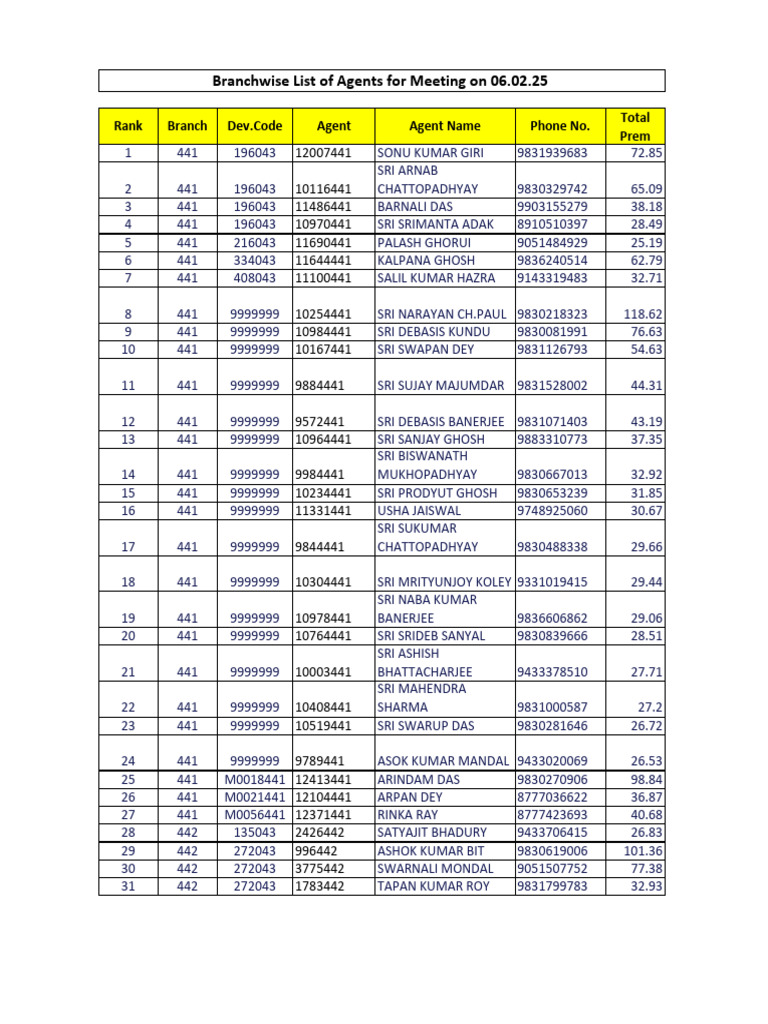 Branchwise List of Agents for Meeting on 06.02.25

| Rank | Branch | Dev.Code | Agent | Agent Name | Phone No. | Total Prem |
|---|---|---|---|---|---|---|
| 1 | 441 | 196043 | 12007441 | SONU KUMAR GIRI | 9831939683 | 72.85 |
| 2 | 441 | 196043 | 10116441 | SRI ARNAB CHATTOPADHYAY | 9830329742 | 65.09 |
| 3 | 441 | 196043 | 11486441 | BARNALI DAS | 9903155279 | 38.18 |
| 4 | 441 | 196043 | 10970441 | SRI SRIMANTA ADAK | 8910510397 | 28.49 |
| 5 | 441 | 216043 | 11690441 | PALASH GHORUI | 9051484929 | 25.19 |
| 6 | 441 | 334043 | 11644441 | KALPANA GHOSH | 9836240514 | 62.79 |
| 7 | 441 | 408043 | 11100441 | SALIL KUMAR HAZRA | 9143319483 | 32.71 |
| 8 | 441 | 9999999 | 10254441 | SRI NARAYAN CH.PAUL | 9830218323 | 118.62 |
| 9 | 441 | 9999999 | 10984441 | SRI DEBASIS KUNDU | 9830081991 | 76.63 |
| 10 | 441 | 9999999 | 10167441 | SRI SWAPAN DEY | 9831126793 | 54.63 |
| 11 | 441 | 9999999 | 9884441 | SRI SUJAY MAJUMDAR | 9831528002 | 44.31 |
| 12 | 441 | 9999999 | 9572441 | SRI DEBASIS BANERJEE | 9831071403 | 43.19 |
| 13 | 441 | 9999999 | 10964441 | SRI SANJAY GHOSH | 9883310773 | 37.35 |
| 14 | 441 | 9999999 | 9984441 | SRI BISWANATH MUKHOPADHYAY | 9830667013 | 32.92 |
| 15 | 441 | 9999999 | 10234441 | SRI PRODYUT GHOSH | 9830653239 | 31.85 |
| 16 | 441 | 9999999 | 11331441 | USHA JAISWAL | 9748925060 | 30.67 |
| 17 | 441 | 9999999 | 9844441 | SRI SUKUMAR CHATTOPADHYAY | 9830488338 | 29.66 |
| 18 | 441 | 9999999 | 10304441 | SRI MRITYUNJOY KOLEY | 9331019415 | 29.44 |
| 19 | 441 | 9999999 | 10978441 | SRI NABA KUMAR BANERJEE | 9836606862 | 29.06 |
| 20 | 441 | 9999999 | 10764441 | SRI SRIDEB SANYAL | 9830839666 | 28.51 |
| 21 | 441 | 9999999 | 10003441 | SRI ASHISH BHATTACHARJEE | 9433378510 | 27.71 |
| 22 | 441 | 9999999 | 10408441 | SRI MAHENDRA SHARMA | 9831000587 | 27.2 |
| 23 | 441 | 9999999 | 10519441 | SRI SWARUP DAS | 9830281646 | 26.72 |
| 24 | 441 | 9999999 | 9789441 | ASOK KUMAR MANDAL | 9433020069 | 26.53 |
| 25 | 441 | M0018441 | 12413441 | ARINDAM DAS | 9830270906 | 98.84 |
| 26 | 441 | M0021441 | 12104441 | ARPAN DEY | 8777036622 | 36.87 |
| 27 | 441 | M0056441 | 12371441 | RINKA RAY | 8777423693 | 40.68 |
| 28 | 442 | 135043 | 2426442 | SATYAJIT BHADURY | 9433706415 | 26.83 |
| 29 | 442 | 272043 | 996442 | ASHOK KUMAR BIT | 9830619006 | 101.36 |
| 30 | 442 | 272043 | 3775442 | SWARNALI MONDAL | 9051507752 | 77.38 |
| 31 | 442 | 272043 | 1783442 | TAPAN KUMAR ROY | 9831799783 | 32.93 |